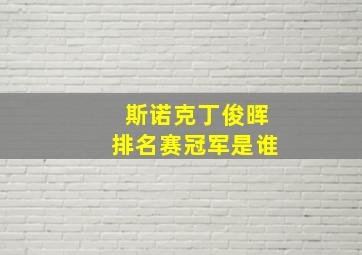 斯诺克丁俊晖
排名赛冠军是谁